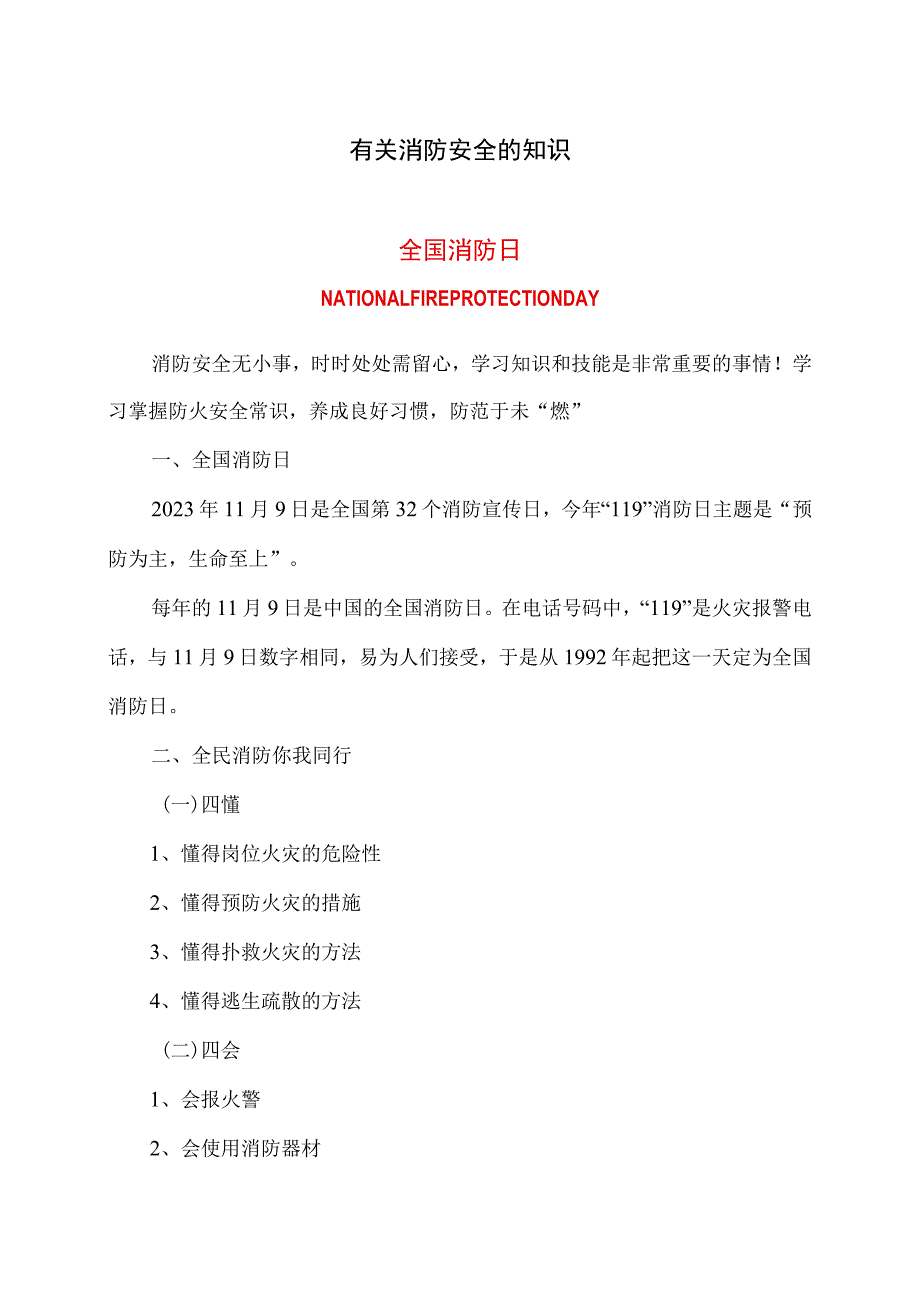 有关消防安全的知识

全国消防日

NATIONALFIREPROTECTIONDAY

消防安全无小事，时时处处需留心，学习知识和技能是非常重要的事情！学习掌握防火安全常识，养成良好习惯，防范于未“燃”

一、全国消防日

2023年11月9日是全国第32个消防宣传日，今年“119”消防日主题是“预防为主，生命至上”。

每年的11月9日是中国的全国消防日。在电话号码中，“119”是火灾报警电话，与11月9日数字相同，易为人们接受，于是从1992年起把这一天定为全国消防日。

二、全民消防你我同行

(一)四懂

1、懂得岗位火灾的危险性

2、懂得预防火灾的措施

3、懂得扑救火灾的方法

4、懂得逃生疏散的方法

(二)四会

1、会报火警

2、会使用消防器材